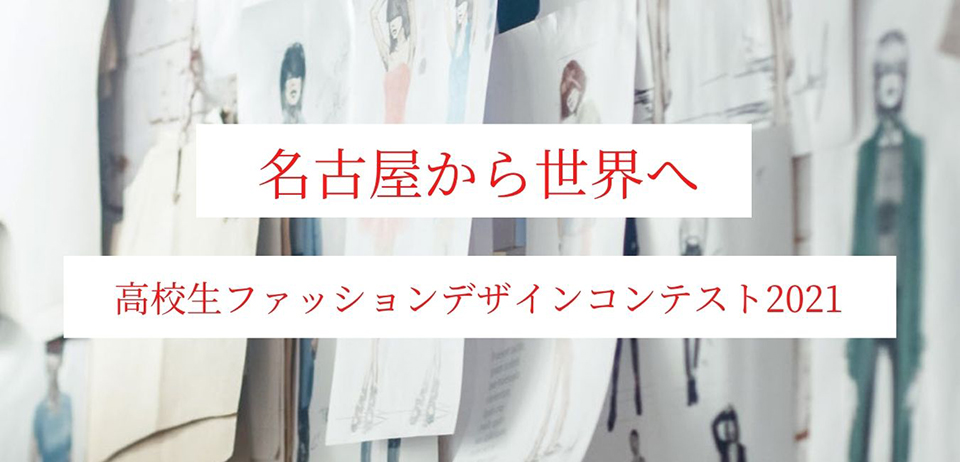 名古屋から世界へ

高校生ファッションデザインコンテスト2021